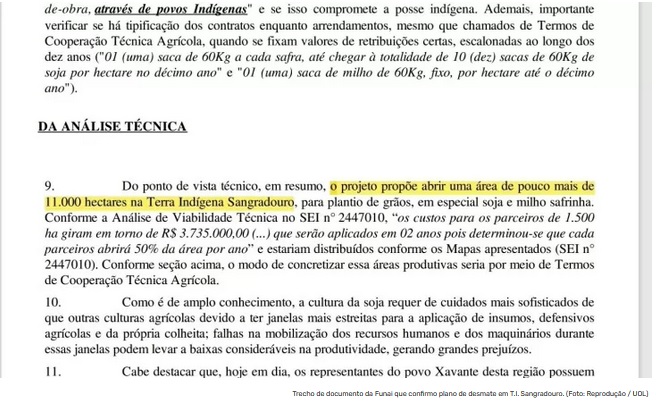 de-obra, através de povos Indígenas" e se isso compromete a posse indígena. Ademais, importante verificar se há tipificação dos contratos enquanto arrendamentos, mesmo que chamados de Termos de Cooperação Técnica Agrícola, quando se fixam valores de retribuições certas, escalonadas ao longo dos dez anos ("01 (uma) saca de 60Kg a cada safra, até chegar à totalidade de 10 (dez) sacas de 60Kg de soja por hectare no décimo ano" e "01 (uma) saca de milho de 60Kg, fixo, por hectare até o décimo ano").

DA ANÁLISE TÉCNICA

9. Do ponto de vista técnico, em resumo, o projeto propõe abrir uma área de pouco mais de 11.000 hectares na Terra Indígena Sangradouro, para plantio de grãos, em especial soja e milho safrinha. Conforme a Análise de Viabilidade Técnica no SEI nº 2447010, "os custos para os parceiros de 1.500 ha giram em torno de R$ 3.735.000,00 (...) que serão aplicados em 02 anos pois determinou-se que cada parceiros abrirá 50% da área por ano" e estariam distribuídos conforme os Mapas apresentados (SEI nº 2447010). Conforme seção acima, o modo de concretizar essa áreas produtivas seria por meio de Termos de Cooperação Técnica Agrícola.

10. Como é de amplo conhecimento, a cultura da soja requer de cuidados mais sofisticados de que outras culturas agrícolas devido a ter janelas mais estreitas para a aplicação de insumos, defensivos agrícolas e da própria colheita; falhas na mobilização dos recursos humanos e dos maquinários durante essas janelas podem levar a baixas consideráveis na produtividade, gerando grandes prejuízos.

11. Cabe destacar que, hoje em dia, os representantes do povo Xavante desta região possuem

Trecho de documento da Funai que confirma plano de desmate em T.I. Sangradouro. (Foto: Reprodução / UOL)